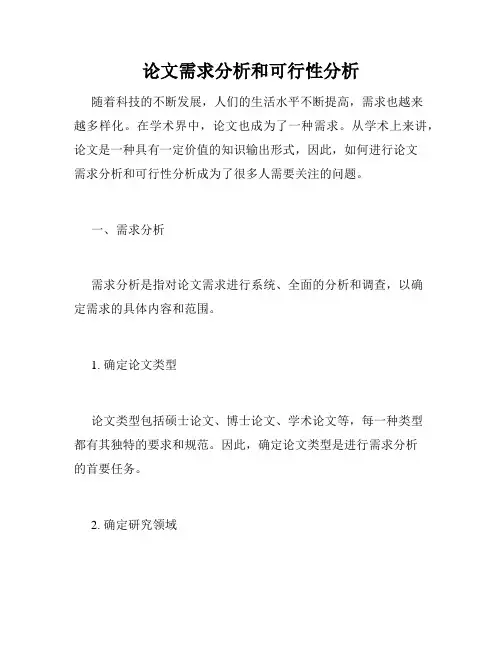 论文需求分析和可行性分析

随着科技的不断发展，人们的生活水平不断提高，需求也越来越多样化。在学术界中，论文也成为了一种需求。从学术上来讲，论文是一种具有一定价值的知识输出形式，因此，如何进行论文需求分析和可行性分析成为了很多人需要关注的问题。

一、需求分析

需求分析是指对论文需求进行系统、全面的分析和调查，以确定需求的具体内容和范围。

1. 确定论文类型

论文类型包括硕士论文、博士论文、学术论文等，每一种类型都有其独特的要求和规范。因此，确定论文类型是进行需求分析的首要任务。

2. 确定研究领域